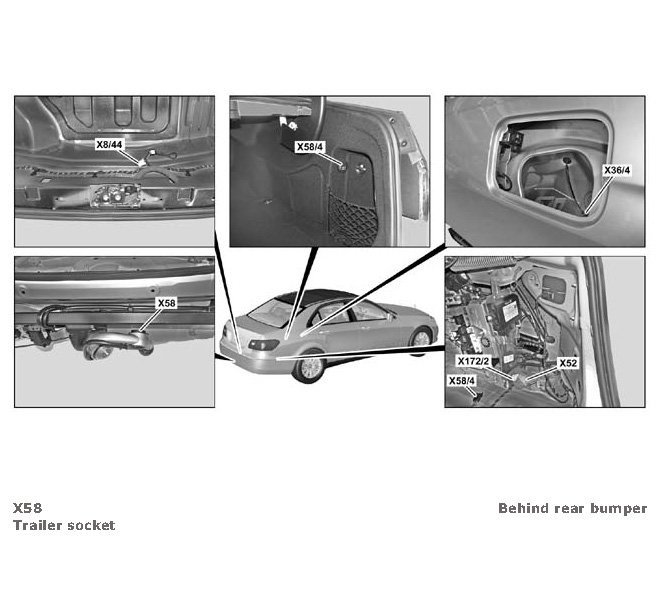 X8/44

X58/4

X36/4

X58

X172/2

X52

X58/4

X58
Trailer socket

Behind rear bumper